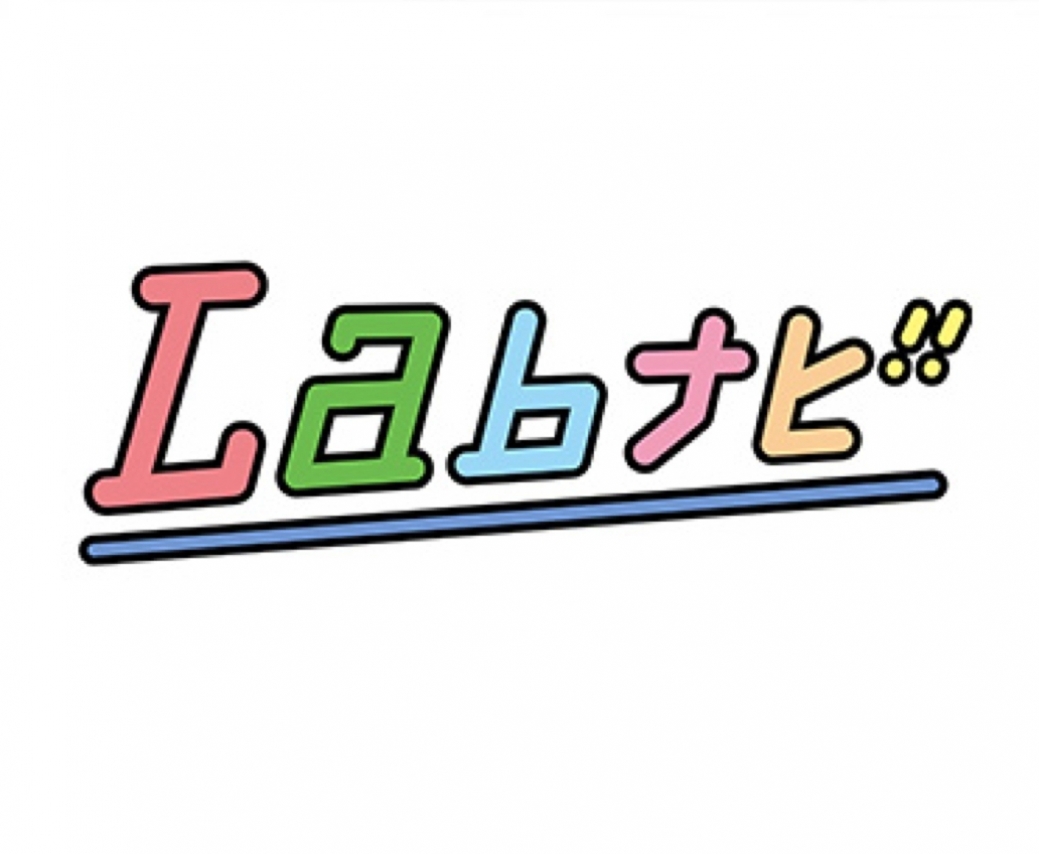 Labナビ!!